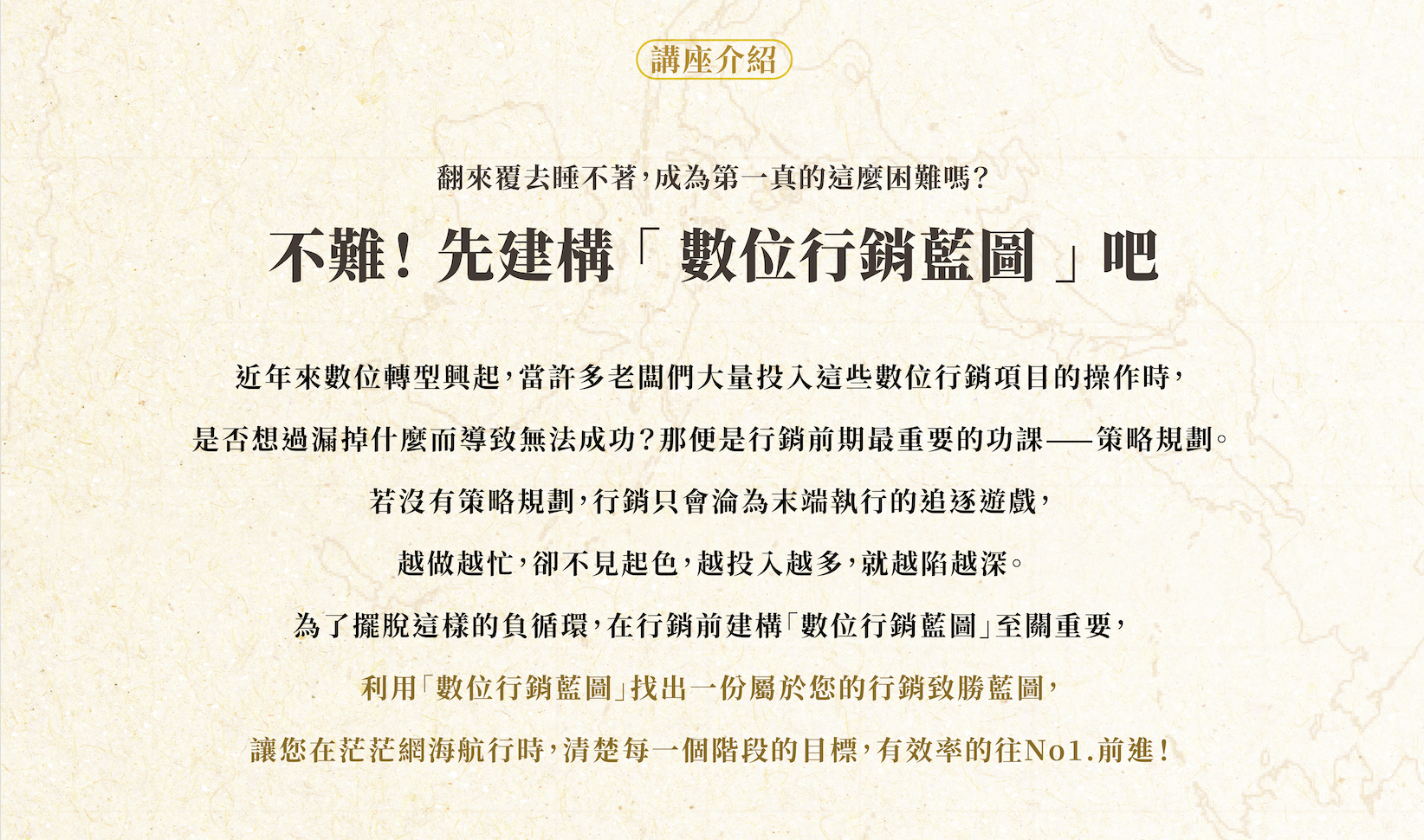 講座介紹

翻來覆去睡不著，成為第一真的這麼困難嗎？

不難！先建構「數位行銷藍圖」吧

近年來數位轉型興起，當許多老闆們大量投入這些數位行銷項目的操作時，

是否想過漏掉什麼而導致無法成功？那便是行銷前期最重要的功課——策略規劃。

若沒有策略規劃，行銷只會淪為末端執行的追逐遊戲，

越做越忙，卻不見起色，越投入越多，就越陷越深。

為了擺脫這樣的負循環，在行銷前建構「數位行銷藍圖」至關重要，

利用「數位行銷藍圖」找出一份屬於您的行銷致勝藍圖，

讓您在茫茫網海航行時，清楚每一個階段的目標，有效率的往No1.前進！